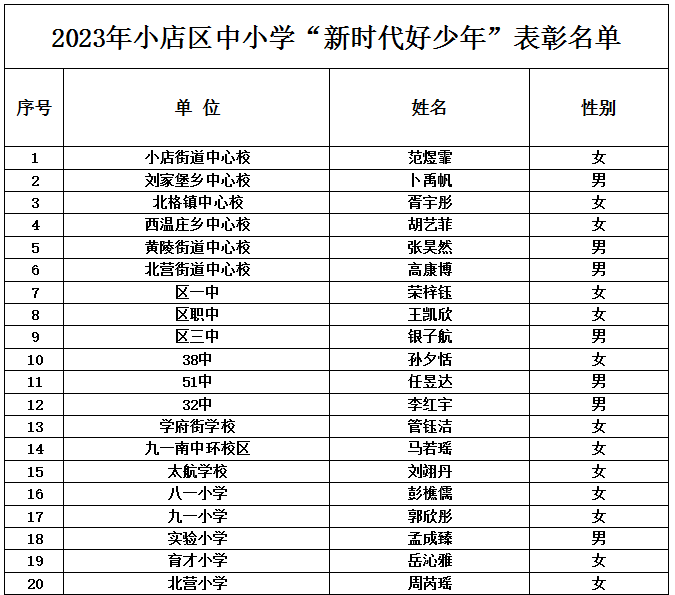 2023年小店区中小学“新时代好少年”表彰名单

| 序号 | 单 位 | 姓名 | 性别 |
|---|---|---|---|
| 1 | 小店街道中心校 | 范煜霏 | 女 |
| 2 | 刘家堡乡中心校 | 卜禹帆 | 男 |
| 3 | 北格镇中心校 | 胥宇彤 | 女 |
| 4 | 西温庄乡中心校 | 胡艺菲 | 女 |
| 5 | 黄陵街道中心校 | 张昊然 | 男 |
| 6 | 北营街道中心校 | 高康博 | 男 |
| 7 | 区一中 | 荣梓钰 | 女 |
| 8 | 区职中 | 王凯欣 | 女 |
| 9 | 区三中 | 银子航 | 男 |
| 10 | 38中 | 孙夕恬 | 女 |
| 11 | 51中 | 任昱达 | 男 |
| 12 | 32中 | 李红宇 | 男 |
| 13 | 学府街学校 | 管钰洁 | 女 |
| 14 | 九一南中环校区 | 马若瑶 | 女 |
| 15 | 太航学校 | 刘翊丹 | 女 |
| 16 | 八一小学 | 彭樵儒 | 女 |
| 17 | 九一小学 | 郭欣彤 | 女 |
| 18 | 实验小学 | 孟成臻 | 男 |
| 19 | 育才小学 | 岳沁雅 | 女 |
| 20 | 北营小学 | 周芮瑶 | 女 |